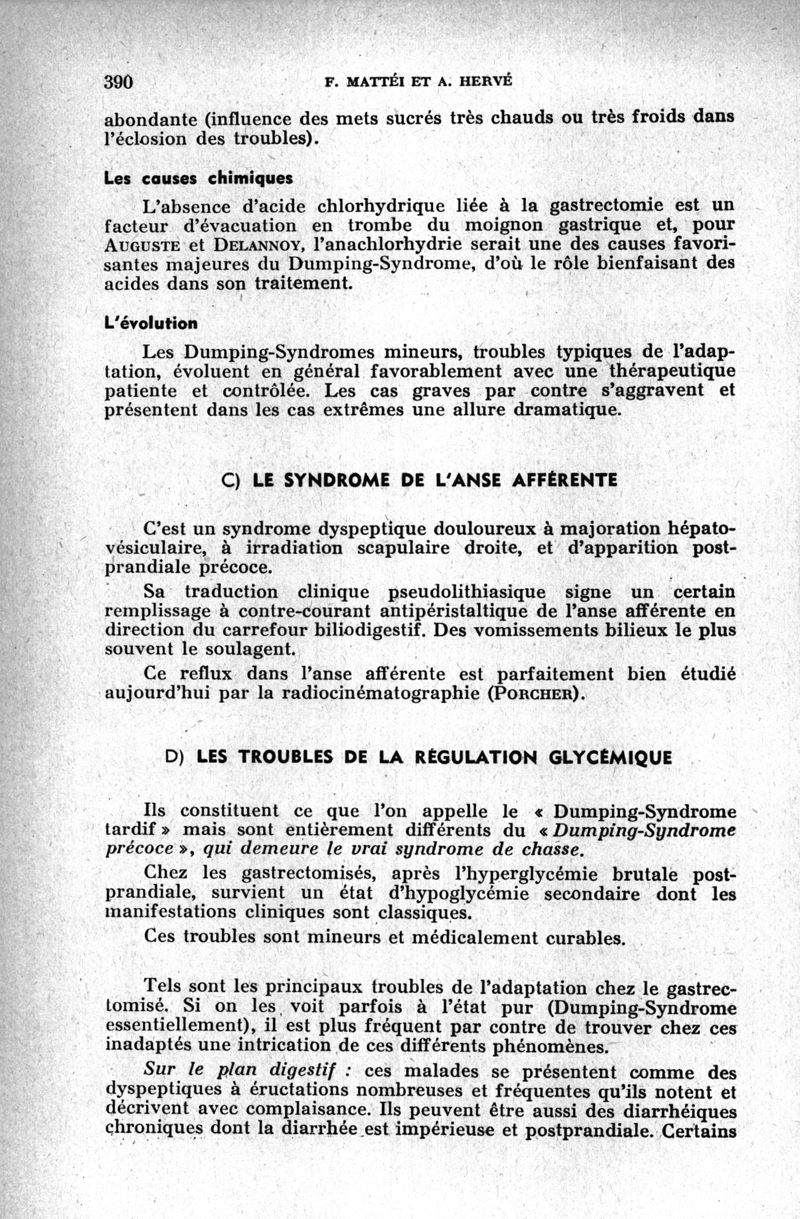 390 F. MATTÉI ET A. HERVÉ

abondante (influence des mets sucrés très chauds ou très froids dans l'éclosion des troubles).

Les causes chimiques

L'absence d'acide chlorhydrique liée à la gastrectomie est un facteur d'évacuation en trombe du moignon gastrique et, pour AUGUSTE et DELANNOY, l'anachlorhydrie serait une des causes favorisantes majeures du Dumping-Syndrome, d'où le rôle bienfaisant des acides dans son traitement.

L'évolution

Les Dumping-Syndromes mineurs, troubles typiques de l'adaptation, évoluent en général favorablement avec une thérapeutique patiente et contrôlée. Les cas graves par contre s'aggravent et présentent dans les cas extrêmes une allure dramatique.

C) LE SYNDROME DE L'ANSE AFFÉRENTE

C'est un syndrome dyspeptique douloureux à majoration hépato-vésiculaire, à irradiation scapulaire droite, et d'apparition post-prandiale précoce.

Sa traduction clinique pseudolithiasique signe un certain remplissage à contre-courant antipéristaltique de l'anse afférente en direction du carrefour biliodigestif. Des vomissements bilieux le plus souvent le soulagent.

Ce reflux dans l'anse afférente est parfaitement bien étudié aujourd'hui par la radiocinématographie (PORCHER).

D) LES TROUBLES DE LA RÉGULATION GLYCÉMIQUE

Ils constituent ce que l'on appelle le « Dumping-Syndrome tardif » mais sont entièrement différents du « Dumping-Syndrome précoce », qui demeure le vrai syndrome de chasse.

Chez les gastrectomisés, après l'hyperglycémie brutale post-prandiale, survient un état d'hypoglycémie secondaire dont les manifestations cliniques sont classiques.

Ces troubles sont mineurs et médicalement curables.

Tels sont les principaux troubles de l'adaptation chez le gastrectomisé. Si on les voit parfois à l'état pur (Dumping-Syndrome essentiellement), il est plus fréquent par contre de trouver chez ces inadaptés une intrication de ces différents phénomènes.

Sur le plan digestif : ces malades se présentent comme des dyspeptiques à éructations nombreuses et fréquentes qu'ils notent et décrivent avec complaisance. Ils peuvent être aussi des diarrhéiques chroniques dont la diarrhée est impérieuse et postprandiale. Certains